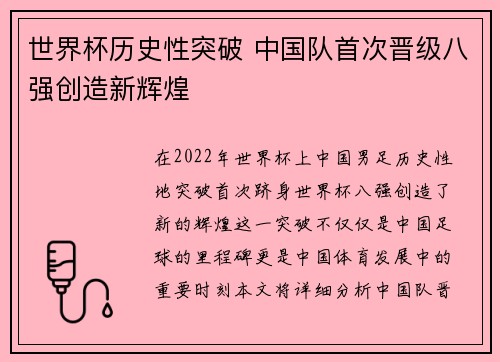 世界杯历史性突破 中国队首次晋级八强创造新辉煌

在2022年世界杯上中国男足历史性地突破首次跻身世界杯八强创造了新的辉煌这一突破不仅仅是中国足球的里程碑更是中国体育发展中的重要时刻本文将详细分析中国队晋